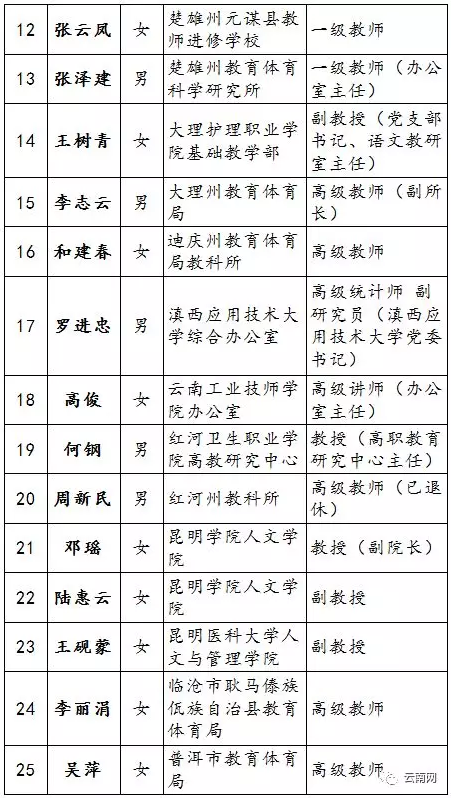 | 12 | 张云凤 | 女 | 楚雄州元谋县教师进修学校 | 一级教师 |
|---|---|---|---|---|
| 13 | 张泽建 | 男 | 楚雄州教育体育科学研究所 | 一级教师（办公室主任） |
| 14 | 王树青 | 女 | 大理护理职业学院基础教学部 | 副教授（党支部书记、语文教研室主任） |
| 15 | 李志云 | 男 | 大理州教育体育局 | 高级教师（副所长） |
| 16 | 和建春 | 女 | 迪庆州教育体育局教科所 | 高级教师 |
| 17 | 罗进忠 | 男 | 滇西应用技术大学综合办公室 | 高级统计师 副研究员（滇西应用技术大学党委书记） |
| 18 | 高俊 | 女 | 云南工业技师学院办公室 | 高级讲师（办公室主任） |
| 19 | 何钢 | 男 | 红河卫生职业学院高教研究中心 | 教授（高职教育研究中心主任） |
| 20 | 周新民 | 男 | 红河州教科所 | 高级教师（已退休） |
| 21 | 邓瑶 | 女 | 昆明学院人文学院 | 教授（副院长） |
| 22 | 陆惠云 | 女 | 昆明学院人文学院 | 副教授 |
| 23 | 王砚蒙 | 女 | 昆明医科大学人文与管理学院 | 副教授 |
| 24 | 李丽涓 | 女 | 临沧市耿马傣族佤族自治县教育体育局 | 高级教师 |
| 25 | 吴萍 | 女 | 普洱市教育体育局 | 高级教师 |

云南网